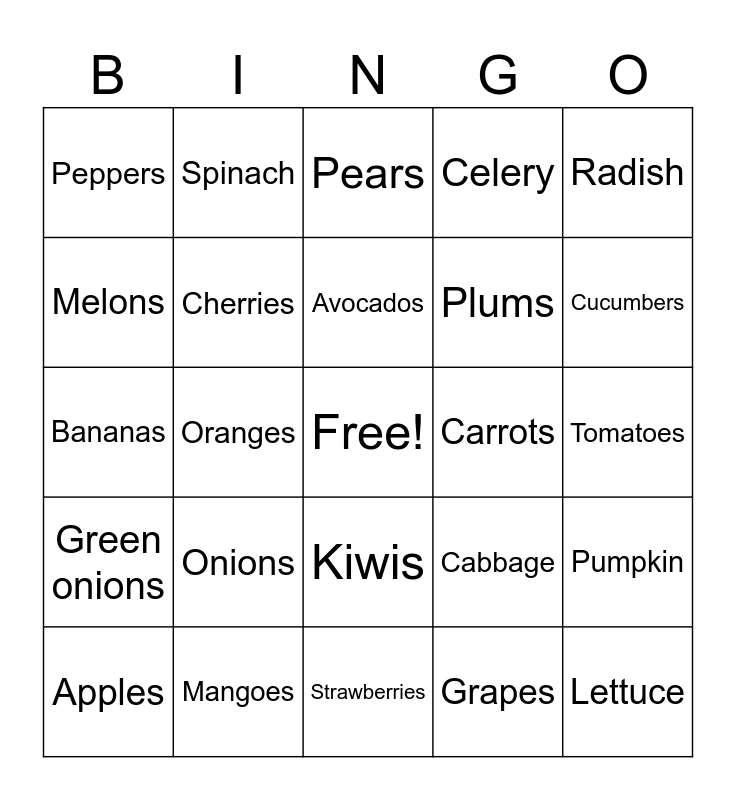 | B | I | N | G | O |
|---|---|---|---|---|
| Peppers | Spinach | Pears | Celery | Radish |
| Melons | Cherries | Avocados | Plums | Cucumbers |
| Bananas | Oranges | Free! | Carrots | Tomatoes |
| Green onions | Onions | Kiwis | Cabbage | Pumpkin |
| Apples | Mangoes | Strawberries | Grapes | Lettuce |